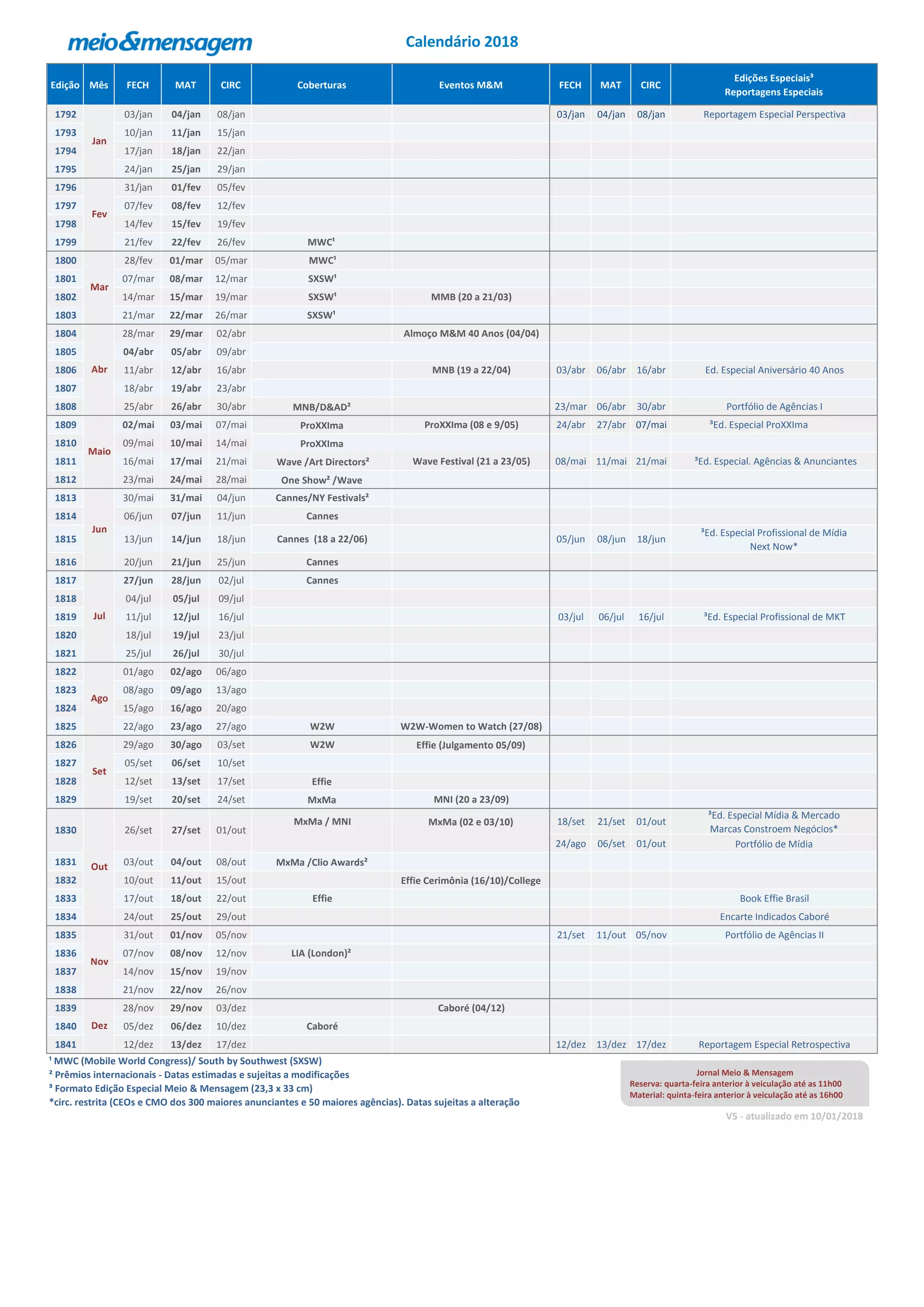 meio&mensagem

Calendário 2018

| Edição | Mês | FECH | MAT | CIRC | Coberturas | Eventos M&M | FECH | MAT | CIRC | Edições Especiais³ Reportagens Especiais |
|---|---|---|---|---|---|---|---|---|---|---|
| 1792 | Jan | 03/jan | 04/jan | 08/jan | | | 03/jan | 04/jan | 08/jan | Reportagem Especial Perspectiva |
| 1793 | | 10/jan | 11/jan | 15/jan | | | | | | |
| 1794 | | 17/jan | 18/jan | 22/jan | | | | | | |
| 1795 | | 24/jan | 25/jan | 29/jan | | | | | | |
| 1796 | Fev | 31/jan | 01/fev | 05/fev | | | | | | |
| 1797 | | 07/fev | 08/fev | 12/fev | | | | | | |
| 1798 | | 14/fev | 15/fev | 19/fev | | | | | | |
| 1799 | | 21/fev | 22/fev | 26/fev | MWC¹ | | | | | |
| 1800 | Mar | 28/fev | 01/mar | 05/mar | MWC¹ | | | | | |
| 1801 | | 07/mar | 08/mar | 12/mar | SXSW¹ | | | | | |
| 1802 | | 14/mar | 15/mar | 19/mar | SXSW¹ | MMB (20 a 21/03) | | | | |
| 1803 | | 21/mar | 22/mar | 26/mar | SXSW¹ | | | | | |
| 1804 | Abr | 28/mar | 29/mar | 02/abr | | Almoço M&M 40 Anos (04/04) | | | | |
| 1805 | | 04/abr | 05/abr | 09/abr | | | | | | |
| 1806 | | 11/abr | 12/abr | 16/abr | | MNB (19 a 22/04) | 03/abr | 06/abr | 16/abr | Ed. Especial Aniversário 40 Anos |
| 1807 | | 18/abr | 19/abr | 23/abr | | | | | | |
| 1808 | | 25/abr | 26/abr | 30/abr | MNB/D&AD² | | 23/mar | 06/abr | 30/abr | Portfólio de Agências I |
| 1809 | Maio | 02/mai | 03/mai | 07/mai | ProXXIma | ProXXIma (08 e 9/05) | 24/abr | 27/abr | 07/mai | ³Ed. Especial ProXXIma |
| 1810 | | 09/mai | 10/mai | 14/mai | ProXXIma | | | | | |
| 1811 | | 16/mai | 17/mai | 21/mai | Wave /Art Directors² | Wave Festival (21 a 23/05) | 08/mai | 11/mai | 21/mai | ³Ed. Especial. Agências & Anunciantes |
| 1812 | | 23/mai | 24/mai | 28/mai | One Show² /Wave | | | | | |
| 1813 | Jun | 30/mai | 31/mai | 04/jun | Cannes/NY Festivals² | | | | | |
| 1814 | | 06/jun | 07/jun | 11/jun | Cannes | | | | | |
| 1815 | | 13/jun | 14/jun | 18/jun | Cannes (18 a 22/06) | | 05/jun | 08/jun | 18/jun | ³Ed. Especial Profissional de Mídia Next Now* |
| 1816 | | 20/jun | 21/jun | 25/jun | Cannes | | | | | |
| 1817 | Jul | 27/jun | 28/jun | 02/jul | Cannes | | | | | |
| 1818 | | 04/jul | 05/jul | 09/jul | | | | | | |
| 1819 | | 11/jul | 12/jul | 16/jul | | | 03/jul | 06/jul | 16/jul | ³Ed. Especial Profissional de MKT |
| 1820 | | 18/jul | 19/jul | 23/jul | | | | | | |
| 1821 | | 25/jul | 26/jul | 30/jul | | | | | | |
| 1822 | Ago | 01/ago | 02/ago | 06/ago | | | | | | |
| 1823 | | 08/ago | 09/ago | 13/ago | | | | | | |
| 1824 | | 15/ago | 16/ago | 20/ago | | | | | | |
| 1825 | | 22/ago | 23/ago | 27/ago | W2W | W2W-Women to Watch (27/08) | | | | |
| 1826 | Set | 29/ago | 30/ago | 03/set | W2W | Effie (Julgamento 05/09) | | | | |
| 1827 | | 05/set | 06/set | 10/set | | | | | | |
| 1828 | | 12/set | 13/set | 17/set | Effie | | | | | |
| 1829 | | 19/set | 20/set | 24/set | MxMa | MNI (20 a 23/09) | | | | |
| 1830 | Out | 26/set | 27/set | 01/out | MxMa / MNI | MxMa (02 e 03/10) | 18/set | 21/set | 01/out | ³Ed. Especial Mídia & Mercado Marcas Constroem Negócios* |
| | | | | | | | 24/ago | 06/set | 01/out | Portfólio de Mídia |
| 1831 | | 03/out | 04/out | 08/out | MxMa /Clio Awards² | | | | | |
| 1832 | | 10/out | 11/out | 15/out | | Effie Cerimônia (16/10)/College | | | | |
| 1833 | | 17/out | 18/out | 22/out | Effie | | | | | Book Effie Brasil |
| 1834 | | 24/out | 25/out | 29/out | | | | | | Encarte Indicados Caboré |
| 1835 | Nov | 31/out | 01/nov | 05/nov | | | 21/set | 11/out | 05/nov | Portfólio de Agências II |
| 1836 | | 07/nov | 08/nov | 12/nov | LIA (London)² | | | | | |
| 1837 | | 14/nov | 15/nov | 19/nov | | | | | | |
| 1838 | | 21/nov | 22/nov | 26/nov | | | | | | |
| 1839 | Dez | 28/nov | 29/nov | 03/dez | | Caboré (04/12) | | | | |
| 1840 | | 05/dez | 06/dez | 10/dez | Caboré | | | | | |
| 1841 | | 12/dez | 13/dez | 17/dez | | | 12/dez | 13/dez | 17/dez | Reportagem Especial Retrospectiva |

¹ MWC (Mobile World Congress)/ South by Southwest (SXSW)
² Prêmios internacionais - Datas estimadas e sujeitas a modificações
³ Formato Edição Especial Meio & Mensagem (23,3 x 33 cm)
*circ. restrita (CEOs e CMO dos 300 maiores anunciantes e 50 maiores agências). Datas sujeitas a alteração

Jornal Meio & Mensagem
Reserva: quarta-feira anterior à veiculação até as 11h00
Material: quinta-feira anterior à veiculação até as 16h00

V5 - atualizado em 10/01/2018